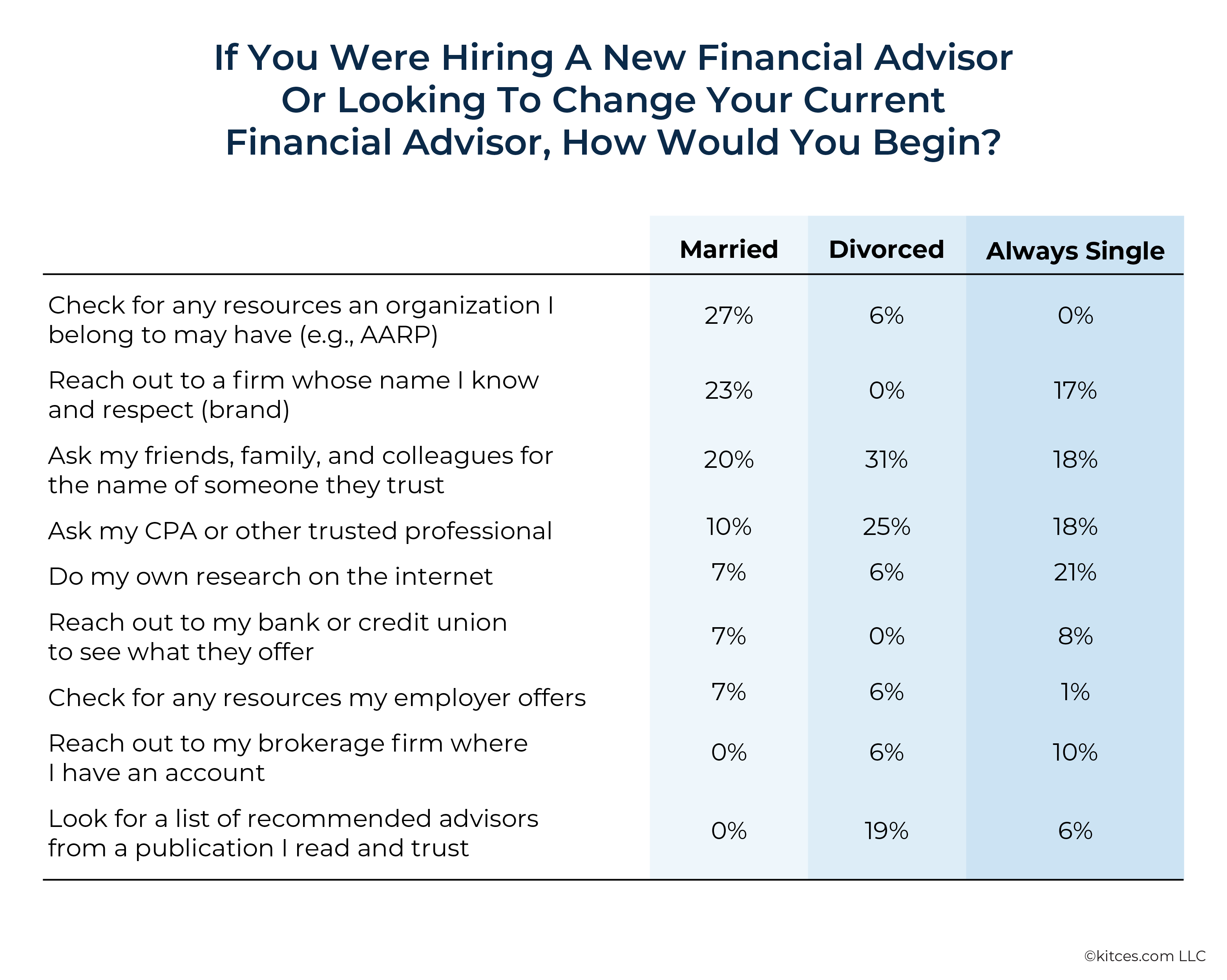 If You Were Hiring A New Financial Advisor Or Looking To Change Your Current Financial Advisor, How Would You Begin?

| | Married | Divorced | Always Single |
|---|---|---|---|
| Check for any resources an organization I belong to may have (e.g., AARP) | 27% | 6% | 0% |
| Reach out to a firm whose name I know and respect (brand) | 23% | 0% | 17% |
| Ask my friends, family, and colleagues for the name of someone they trust | 20% | 31% | 18% |
| Ask my CPA or other trusted professional | 10% | 25% | 18% |
| Do my own research on the internet | 7% | 6% | 21% |
| Reach out to my bank or credit union to see what they offer | 7% | 0% | 8% |
| Check for any resources my employer offers | 7% | 6% | 1% |
| Reach out to my brokerage firm where I have an account | 0% | 6% | 10% |
| Look for a list of recommended advisors from a publication I read and trust | 0% | 19% | 6% |

©kitces.com LLC